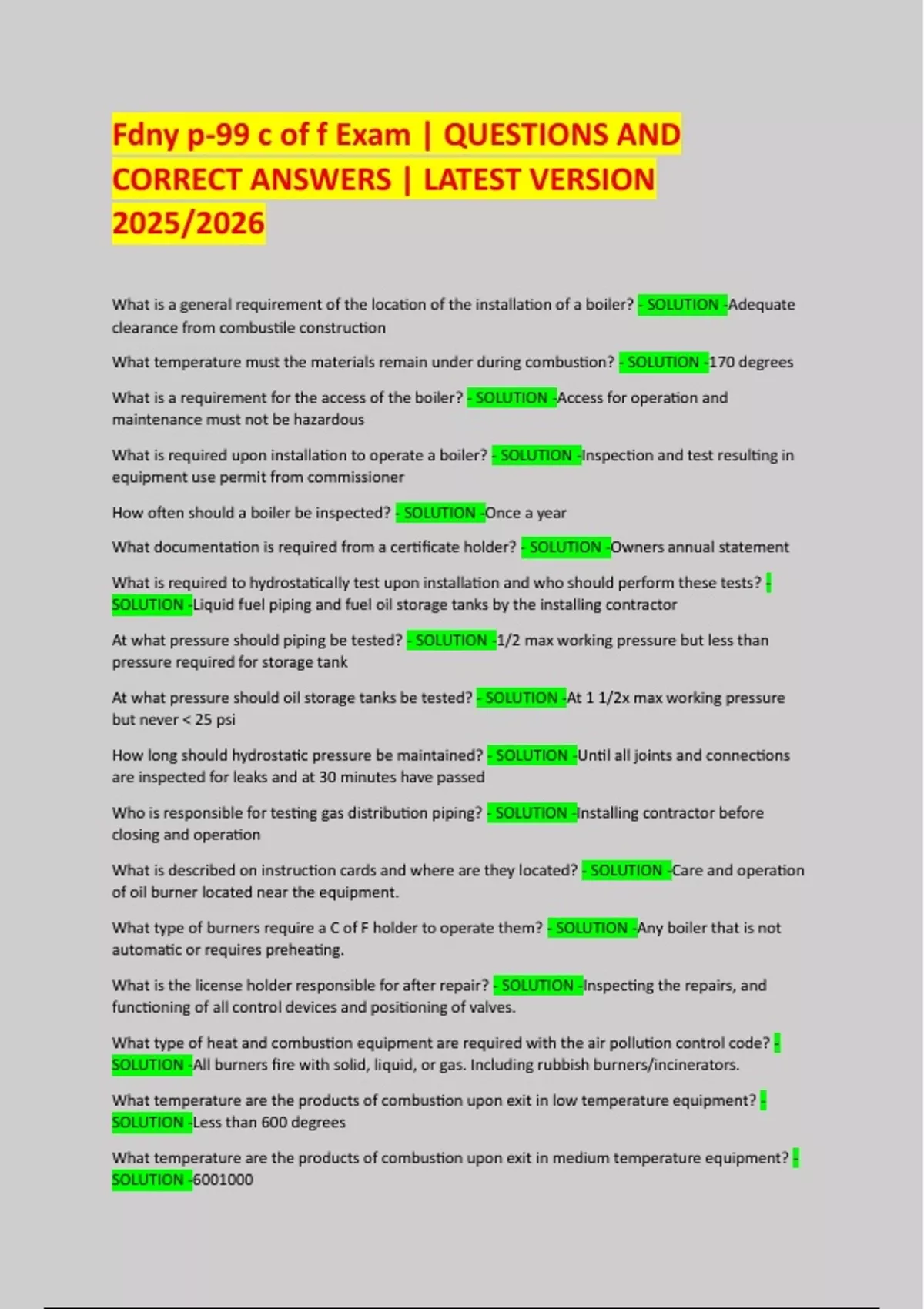 Fdny p-99 c of f Exam | QUESTIONS AND CORRECT ANSWERS | LATEST VERSION 2025/2026

What is a general requirement of the location of the installation of a boiler? - SOLUTION -Adequate clearance from combustile construction

What temperature must the materials remain under during combustion? - SOLUTION -170 degrees

What is a requirement for the access of the boiler? - SOLUTION -Access for operation and maintenance must not be hazardous

What is required upon installation to operate a boiler? - SOLUTION -Inspection and test resulting in equipment use permit from commissioner

How often should a boiler be inspected? - SOLUTION -Once a year

What documentation is required from a certificate holder? - SOLUTION -Owners annual statement

What is required to hydrostatically test upon installation and who should perform these tests? - SOLUTION -Liquid fuel piping and fuel oil storage tanks by the installing contractor

At what pressure should piping be tested? - SOLUTION -1/2 max working pressure but less than pressure required for storage tank

At what pressure should oil storage tanks be tested? - SOLUTION -At 1 1/2x max working pressure but never < 25 psi

How long should hydrostatic pressure be maintained? - SOLUTION -Until all joints and connections are inspected for leaks and at 30 minutes have passed

Who is responsible for testing gas distribution piping? - SOLUTION -Installing contractor before closing and operation

What is described on instruction cards and where are they located? - SOLUTION -Care and operation of oil burner located near the equipment.

What type of burners require a C of F holder to operate them? - SOLUTION -Any boiler that is not automatic or requires preheating.

What is the license holder responsible for after repair? - SOLUTION -Inspecting the repairs, and functioning of all control devices and positioning of valves.

What type of heat and combustion equipment are required with the air pollution control code? - SOLUTION -All burners fire with solid, liquid, or gas. Including rubbish burners/incinerators.

What temperature are the products of combustion upon exit in low temperature equipment? - SOLUTION -Less than 600 degrees

What temperature are the products of combustion upon exit in medium temperature equipment? - SOLUTION -6001000